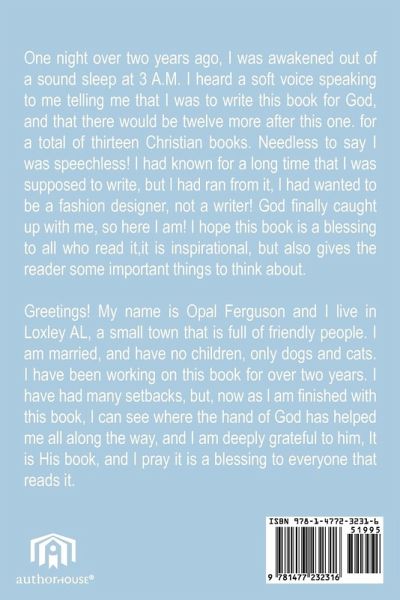 One night over two years ago, I was awakened out of a sound sleep at 3 A.M. I heard a soft voice speaking to me telling me that I was to write this book for God, and that there would be twelve more after this one. for a total of thirteen Christian books. Needless to say I was speechless! I had known for a long time that I was supposed to write, but I had ran from it, I had wanted to be a fashion designer, not a writer! God finally caught up with me, so here I am! I hope this book is a blessing to all who read it,it is inspirational, but also gives the reader some important things to think about.

Greetings! My name is Opal Ferguson and I live in Loxley AL, a small town that is full of friendly people. I am married, and have no children, only dogs and cats. I have been working on this book for over two years. I have had many setbacks, but, now as I am finished with this book, I can see where the hand of God has helped me all along the way, and I am deeply grateful to him, It is His book, and I pray it is a blessing to everyone that reads it.

authorHOUSE®

ISBN 978-1-4772-3231-6

51995

9 781477 232316